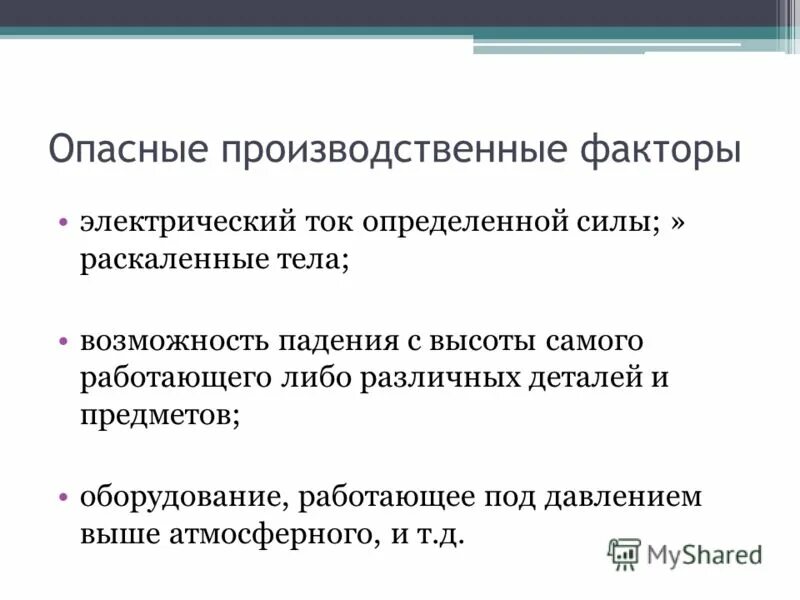 Опасные производственные факторы

• электрический ток определенной силы; » раскаленные тела;

• возможность падения с высоты самого работающего либо различных деталей и предметов;

• оборудование, работающее под давлением выше атмосферного, и т.д.

MyShared